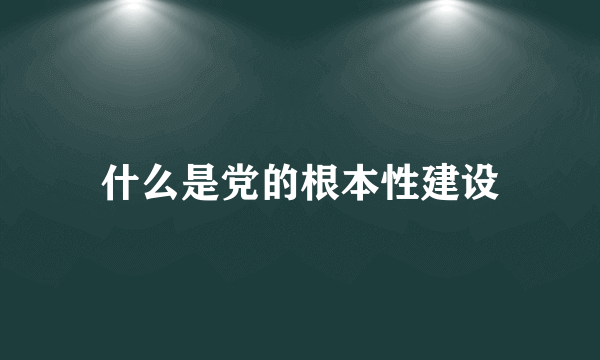 什么是党的根本性建设